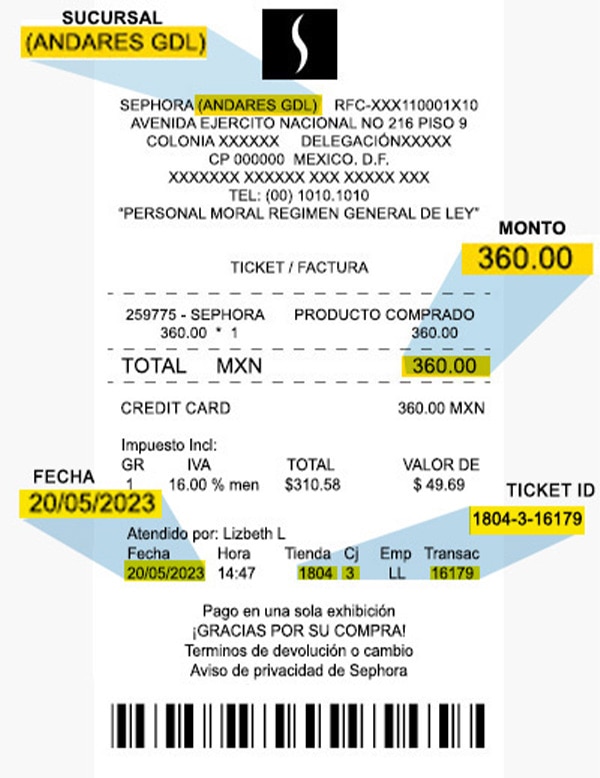 SUCURSAL
(ANDARES GDL)

SEPHORA (ANDARES GDL) RFC-XXX110001X10
AVENIDA EJERCITO NACIONAL NO 216 PISO 9
COLONIA XXXXXX DELEGACIÓNXXXXX
CP 000000 MEXICO. D.F.
XXXXXXX XXXXXX XXX XXXXX XXX
TEL: (00) 1010.1010
"PERSONAL MORAL REGIMEN GENERAL DE LEY"

MONTO
360.00

TICKET / FACTURA

259775 - SEPHORA PRODUCTO COMPRADO
360.00 * 1 360.00

TOTAL MXN 360.00

CREDIT CARD 360.00 MXN

Impuesto Incl:

| GR | IVA | TOTAL | VALOR DE |
|---|---|---|---|
| 1 | 16.00 % men | $310.58 | $ 49.69 |

FECHA
20/05/2023

TICKET ID
1804-3-16179

Atendido por: Lizbeth L

| Fecha | Hora | Tienda | Cj | Emp | Transac |
|---|---|---|---|---|---|
| 20/05/2023 | 14:47 | 1804 | 3 | LL | 16179 |

Pago en una sola exhibición
¡GRACIAS POR SU COMPRA!
Terminos de devolución o cambio
Aviso de privacidad de Sephora